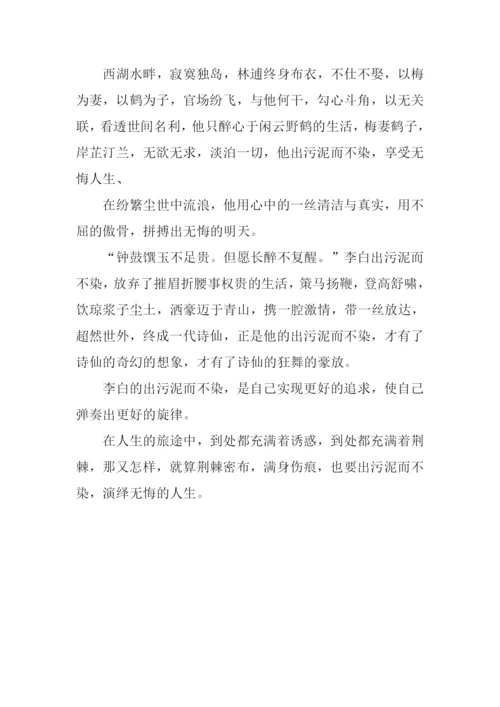 西湖水畔，寂寞独岛，林逋终身布衣，不仕不娶，以梅为妻，以鹤为子，官场纷飞，与他何干，勾心斗角，以无关联，看透世间名利，他只醉心于闲云野鹤的生活，梅妻鹤子，岸芷汀兰，无欲无求，淡泊一切，他出污泥而不染，享受无悔人生、

在纷繁尘世中流浪，他用心中的一丝清洁与真实，用不屈的傲骨，拼搏出无悔的明天。

“钟鼓馔玉不足贵。但愿长醉不复醒。”李白出污泥而不染，放弃了摧眉折腰事权贵的生活，策马扬鞭，登高舒啸，饮琼浆子尘土，洒豪迈于青山，携一腔激情，带一丝放达，超然世外，终成一代诗仙，正是他的出污泥而不染，才有了诗仙的奇幻的想象，才有了诗仙的狂舞的豪放。

李白的出污泥而不染，是自己实现更好的追求，使自己弹奏出更好的旋律。

在人生的旅途中，到处都充满着诱惑，到处都充满着荆棘，那又怎样，就算荆棘密布，满身伤痕，也要出污泥而不染，演绎无悔的人生。